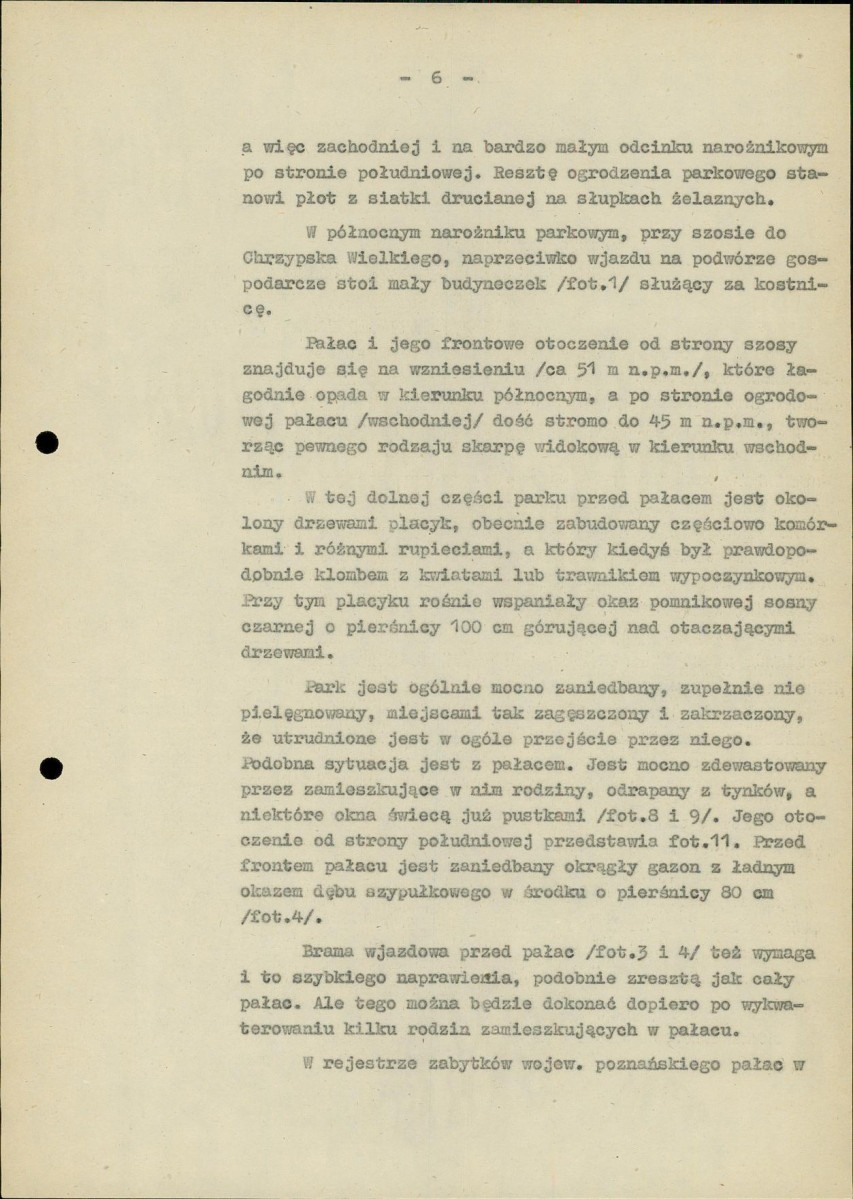 - 6 -

a więc zachodniej i na bardzo małym odcinku narożnikowym po stronie południowej. Resztę ogrodzenia parkowego stanowi płot z siatki drucianej na słupkach żelaznych.

W północnym narożniku parkowym, przy szosie do Chrzypska Wielkiego, naprzeciwko wjazdu na podwórze gospodarcze stoi mały budyneczek /fot.1/ służący za kostnicę.

Pałac i jego frontowe otoczenie od strony szosy znajduje się na wzniesieniu /ca 51 m n.p.m./, które łagodnie opada w kierunku północnym, a po stronie ogrodowej pałacu /wschodniej/ dość stromo do 45 m n.p.m., tworząc pewnego rodzaju skarpę widokową w kierunku wschodnim.

W tej dolnej części parku przed pałacem jest okolony drzewami placyk, obecnie zabudowany częściowo komórkami i różnymi rupieciami, a który kiedyś był prawdopodobnie klombem z kwiatami lub trawnikiem wypoczynkowym. Przy tym placyku rośnie wspaniały okaz pomnikowej sosny czarnej o pierśnicy 100 cm górującej nad otaczającymi drzewami.

Park jest ogólnie mocno zaniedbany, zupełnie nie pielęgnowany, miejscami tak zagęszczony i zakrzaczony, że utrudnione jest w ogóle przejście przez niego. Podobna sytuacja jest z pałacem. Jest mocno zdewastowany przez zamieszkujące w nim rodziny, odrapany z tynków, a niektóre okna świecą już pustkami /fot.8 i 9/. Jego otoczenie od strony południowej przedstawia fot.11. Przed frontem pałacu jest zaniedbany okrągły gazon z ładnym okazem dębu szypułkowego w środku o pierśnicy 80 cm /fot.4/.

Brama wjazdowa przed pałac /fot.3 i 4/ też wymaga i to szybkiego naprawienia, podobnie zresztą jak cały pałac. Ale tego można będzie dokonać dopiero po wykwaterowaniu kilku rodzin zamieszkujących w pałacu.

W rejestrze zabytków wojew. poznańskiego pałac w